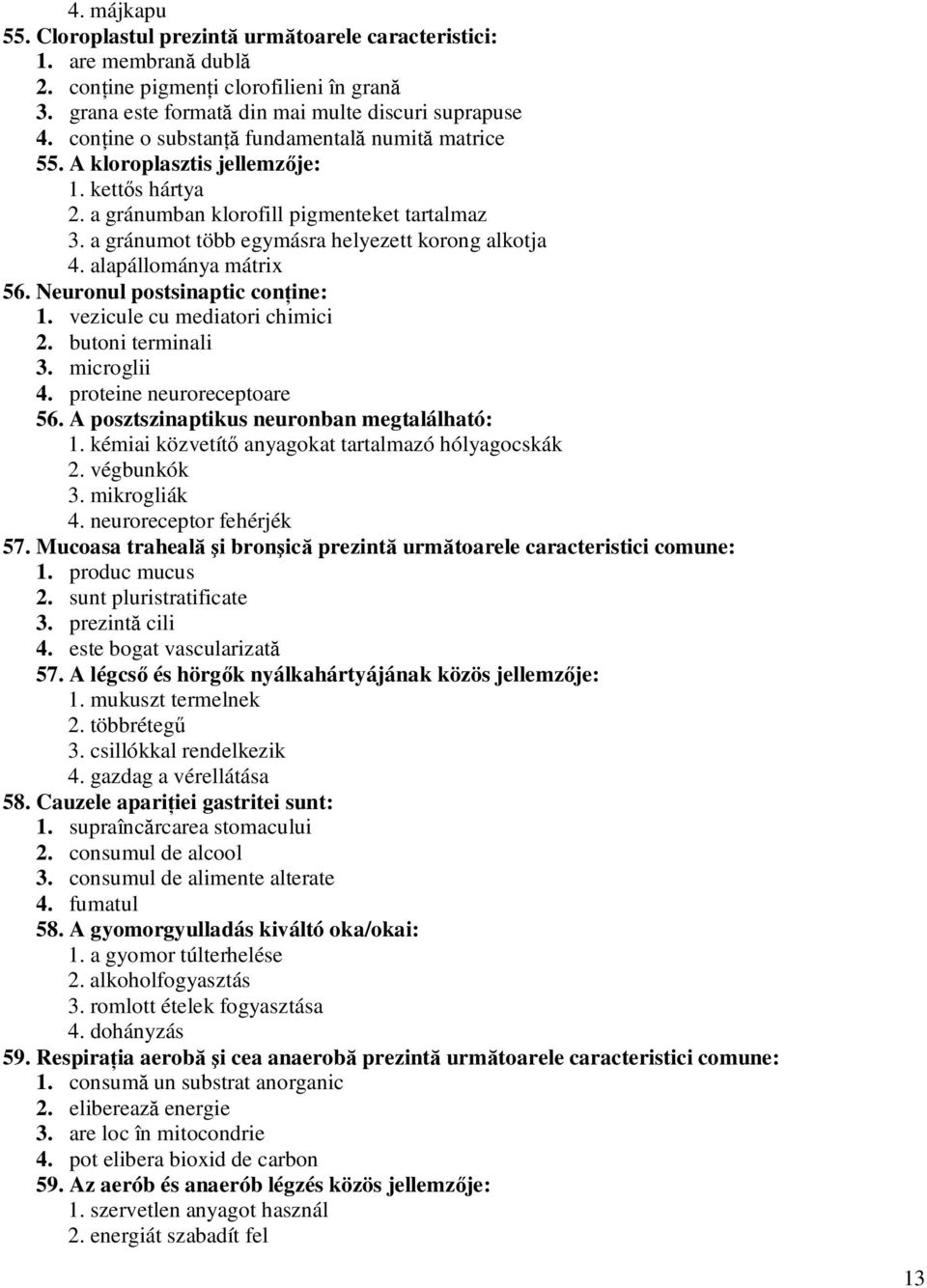 4. májkapu
55. Cloroplastul prezintă următoarele caracteristici:
1. are membrană dublă
2. conține pigmenți clorofilieni în grană
3. grana este formată din mai multe discuri suprapuse
4. conține o substanță fundamentală numită matrice
55. A kloroplasztis jellemzője:
1. kettős hártya
2. a gránumban klorofill pigmenteket tartalmaz
3. a gránumot több egymásra helyezett korong alkotja
4. alapállománya mátrix
56. Neuronul postsinaptic conține:
1. vezicule cu mediatori chimici
2. butoni terminali
3. microglii
4. proteine neuroreceptoare
56. A posztszinaptikus neuronban megtalálható:
1. kémiai közvetítő anyagokat tartalmazó hólyagocskák
2. végbunkók
3. mikrogliák
4. neuroreceptor fehérjék
57. Mucoasa traheală și bronșică prezintă următoarele caracteristici comune:
1. produc mucus
2. sunt pluristratificate
3. prezintă cili
4. este bogat vascularizată
57. A légcső és hörgők nyálkahártyájának közös jellemzője:
1. mukuszt termelnek
2. többrétegű
3. csillókkal rendelkezik
4. gazdag a vérellátása
58. Cauzele apariției gastritei sunt:
1. supraîncărcarea stomacului
2. consumul de alcool
3. consumul de alimente alterate
4. fumatul
58. A gyomorgyulladás kiváltó oka/okai:
1. a gyomor túlterhelése
2. alkoholfogyasztás
3. romlott ételek fogyasztása
4. dohányzás
59. Respirația aerobă și cea anaerobă prezintă următoarele caracteristici comune:
1. consumă un substrat anorganic
2. eliberează energie
3. are loc în mitocondrie
4. pot elibera bioxid de carbon
59. Az aerób és anaerób légzés közös jellemzője:
1. szervetlen anyagot használ
2. energiát szabadít fel

13